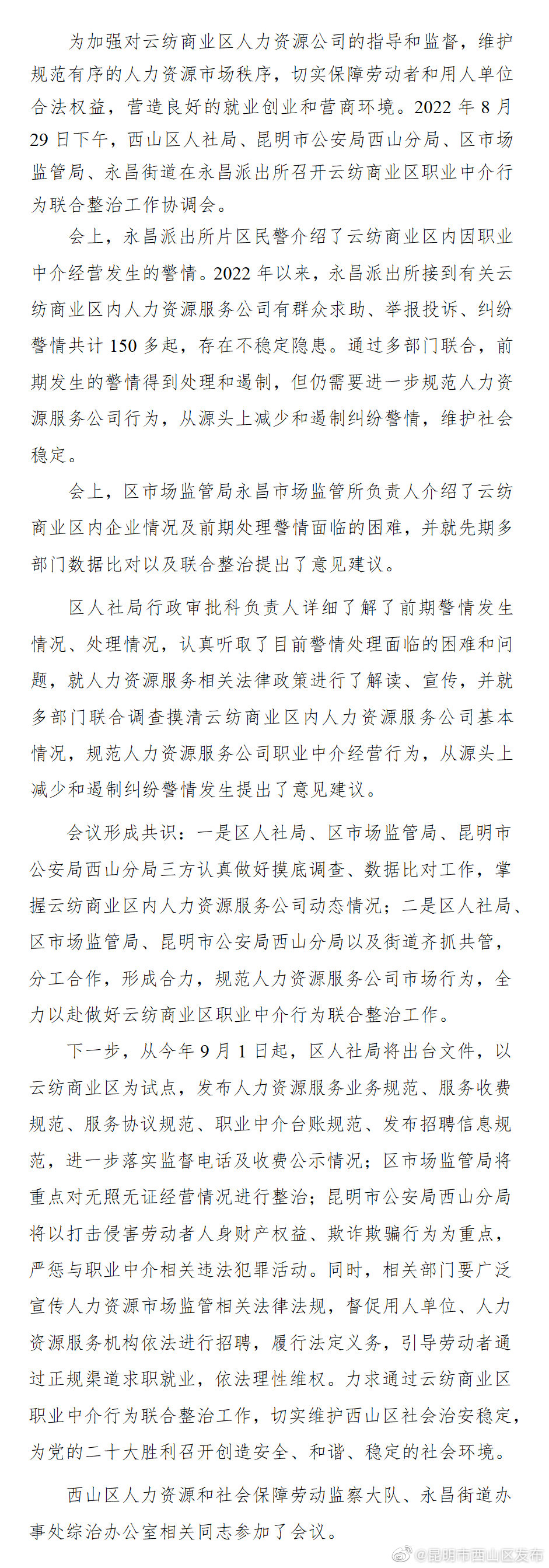 为加强对云纺商业区人力资源公司的指导和监督，维护规范有序的人力资源市场秩序，切实保障劳动者和用人单位合法权益，营造良好的就业创业和营商环境。2022年8月29日下午，西山区人社局、昆明市公安局西山分局、区市场监管局、永昌街道在永昌派出所召开云纺商业区职业中介行为联合整治工作协调会。

会上，永昌派出所片区民警介绍了云纺商业区内因职业中介经营发生的警情。2022年以来，永昌派出所接到有关云纺商业区内人力资源服务公司有群众求助、举报投诉、纠纷警情共计150多起，存在不稳定隐患。通过多部门联合，前期发生的警情得到处理和遏制，但仍需要进一步规范人力资源服务公司行为，从源头上减少和遏制纠纷警情，维护社会稳定。

会上，区市场监管局永昌市场监管所负责人介绍了云纺商业区内企业情况及前期处理警情面临的困难，并就先期多部门数据比对以及联合整治提出了意见建议。

区人社局行政审批科负责人详细了解了前期警情发生情况、处理情况，认真听取了目前警情处理面临的困难和问题，就人力资源服务相关法律政策进行了解读、宣传，并就多部门联合调查摸清云纺商业区内人力资源服务公司基本情况，规范人力资源服务公司职业中介经营行为，从源头上减少和遏制纠纷警情发生提出了意见建议。

会议形成共识：一是区人社局、区市场监管局、昆明市公安局西山分局三方认真做好摸底调查、数据比对工作，掌握云纺商业区内人力资源服务公司动态情况；二是区人社局、区市场监管局、昆明市公安局西山分局以及街道齐抓共管，分工合作，形成合力，规范人力资源服务公司市场行为，全力以赴做好云纺商业区职业中介行为联合整治工作。

下一步，从今年9月1日起，区人社局将出台文件，以云纺商业区为试点，发布人力资源服务业务规范、服务收费规范、服务协议规范、职业中介台账规范、发布招聘信息规范，进一步落实监督电话及收费公示情况；区市场监管局将重点对无照无证经营情况进行整治；昆明市公安局西山分局将以打击侵害劳动者人身财产权益、欺诈欺骗行为为重点，严惩与职业中介相关违法犯罪活动。同时，相关部门要广泛宣传人力资源市场监管相关法律法规，督促用人单位、人力资源服务机构依法进行招聘，履行法定义务，引导劳动者通过正规渠道求职就业，依法理性维权。力求通过云纺商业区职业中介行为联合整治工作，切实维护西山区社会治安稳定，为党的二十大胜利召开创造安全、和谐、稳定的社会环境。

西山区人力资源和社会保障劳动监察大队、永昌街道办事处综治办公室相关同志参加了会议。

@昆明市西山区发布